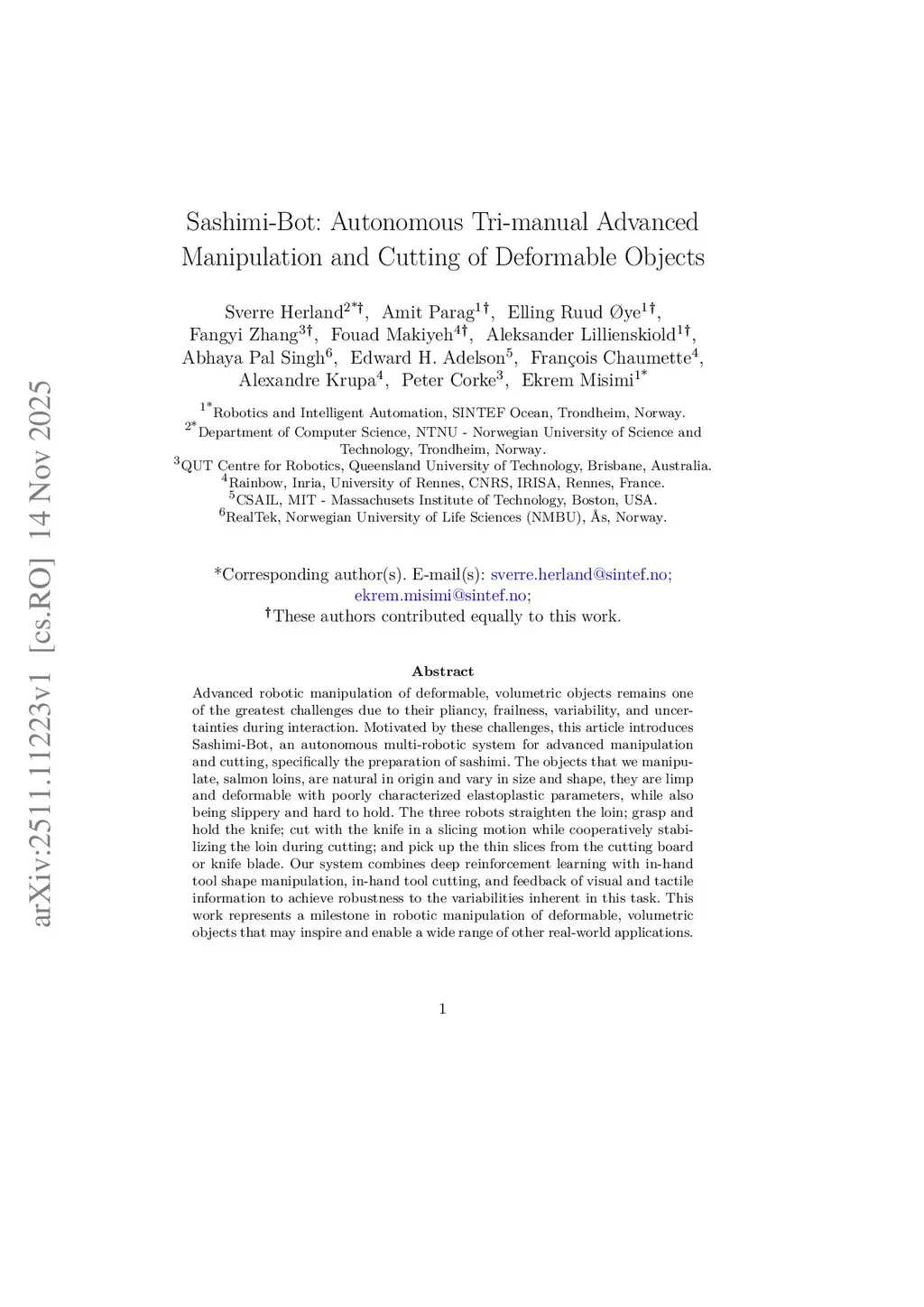 arXiv:2511.11223v1 [cs.RO] 14 Nov 2025

Sashimi-Bot: Autonomous Tri-manual Advanced Manipulation and Cutting of Deformable Objects

Sverre Herland$^{2*\dagger}$, Amit Parag$^{1\dagger}$, Elling Ruud Øye$^{1\dagger}$, Fangyi Zhang$^{3\dagger}$, Fouad Makiyeh$^{4\dagger}$, Aleksander Lillienskiold$^{1\dagger}$, Abhaya Pal Singh$^{6}$, Edward H. Adelson$^{5}$, François Chaumette$^{4}$, Alexandre Krupa$^{4}$, Peter Corke$^{3}$, Ekrem Misimi$^{1*}$

$^{1*}$Robotics and Intelligent Automation, SINTEF Ocean, Trondheim, Norway.
$^{2*}$Department of Computer Science, NTNU - Norwegian University of Science and Technology, Trondheim, Norway.
$^{3}$QUT Centre for Robotics, Queensland University of Technology, Brisbane, Australia.
$^{4}$Rainbow, Inria, University of Rennes, CNRS, IRISA, Rennes, France.
$^{5}$CSAIL, MIT - Massachusets Institute of Technology, Boston, USA.
$^{6}$RealTek, Norwegian University of Life Sciences (NMBU), Ås, Norway.

*Corresponding author(s). E-mail(s): sverre.herland@sintef.no; ekrem.misimi@sintef.no;
$^{\dagger}$These authors contributed equally to this work.

Abstract

Advanced robotic manipulation of deformable, volumetric objects remains one of the greatest challenges due to their pliancy, frailness, variability, and uncertainties during interaction. Motivated by these challenges, this article introduces Sashimi-Bot, an autonomous multi-robotic system for advanced manipulation and cutting, specifically the preparation of sashimi. The objects that we manipulate, salmon loins, are natural in origin and vary in size and shape, they are limp and deformable with poorly characterized elastoplastic parameters, while also being slippery and hard to hold. The three robots straighten the loin; grasp and hold the knife; cut with the knife in a slicing motion while cooperatively stabilizing the loin during cutting; and pick up the thin slices from the cutting board or knife blade. Our system combines deep reinforcement learning with in-hand tool shape manipulation, in-hand tool cutting, and feedback of visual and tactile information to achieve robustness to the variabilities inherent in this task. This work represents a milestone in robotic manipulation of deformable, volumetric objects that may inspire and enable a wide range of other real-world applications.

1